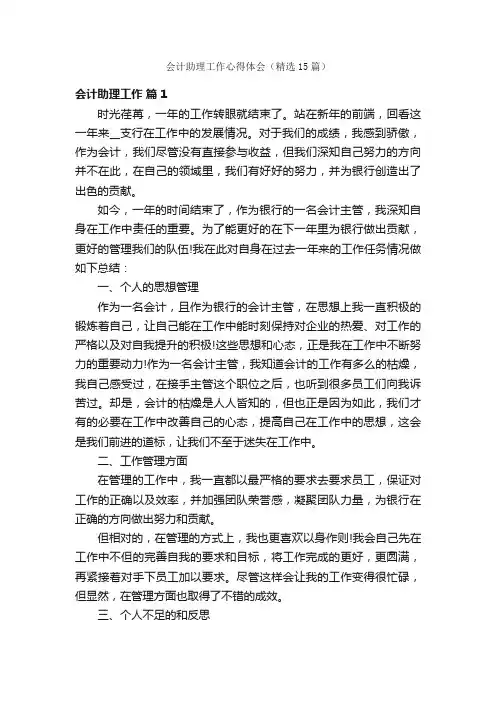 会计助理工作心得体会（精选15篇）

会计助理工作 篇1

时光荏苒，一年的工作转眼就结束了。站在新年的前端，回看这一年来__支行在工作中的发展情况。对于我们的成绩，我感到骄傲，作为会计，我们尽管没有直接参与收益，但我们深知自己努力的方向并不在此，在自己的领域里，我们有好好的努力，并为银行创造出了出色的贡献。

如今，一年的时间结束了，作为银行的一名会计主管，我深知自身在工作中责任的重要。为了能更好的在下一年里为银行做出贡献，更好的管理我们的队伍!我在此对自身在过去一年来的工作任务情况做如下总结：

一、个人的思想管理

作为一名会计，且作为银行的会计主管，在思想上我一直积极的锻炼着自己，让自己能在工作中能时刻保持对企业的热爱、对工作的严格以及对自我提升的积极!这些思想和心态，正是我在工作中不断努力的重要动力!作为一名会计主管，我知道会计的工作有多么的枯燥，我自己感受过，在接手主管这个职位之后，也听到很多员工们向我诉苦过。却是，会计的枯燥是人人皆知的，但也正是因为如此，我们才有的必要在工作中改善自己的心态，提高自己在工作中的思想，这会是我们前进的道标，让我们不至于迷失在工作中。

二、工作管理方面

在管理的工作中，我一直都以最严格的要求去要求员工，保证对工作的正确以及效率，并加强团队荣誉感，凝聚团队力量，为银行在正确的方向做出努力和贡献。

但相对的，在管理的方式上，我也更喜欢以身作则!我会自己先在工作中不但的完善自我的要求和目标，将工作完成的更好，更圆满，再紧接着对手下员工加以要求。尽管这样会让我的工作变得很忙碌，但显然，在管理方面也取得了不错的成效。

三、个人不足的和反思